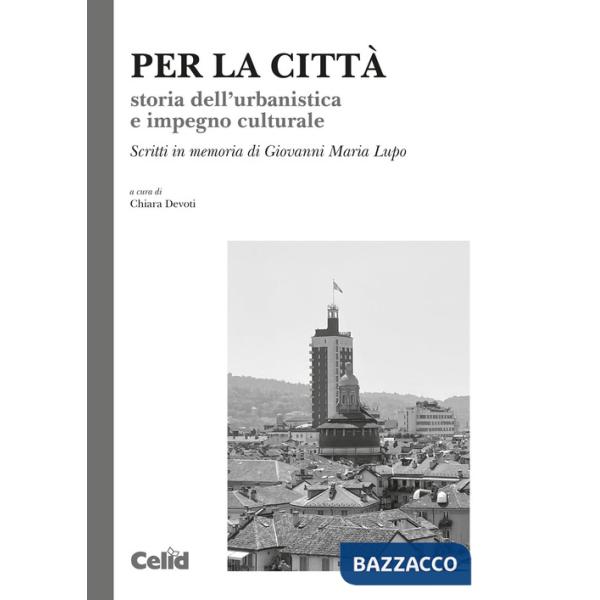 PER LA CITTÀ
storia dell'urbanistica e impegno culturale
Scritti in memoria di Giovanni Maria Lupo

a cura di
Chiara Devoti

Celid

BAZZACCO